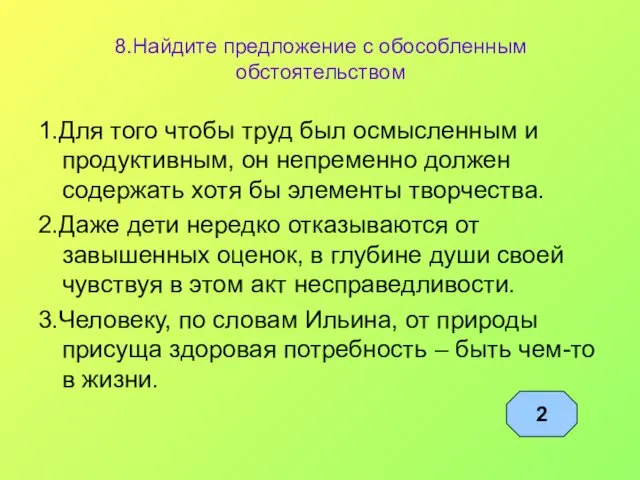 8.Найдите предложение с обособленным обстоятельством

1.Для того чтобы труд был осмысленным и продуктивным, он непременно должен содержать хотя бы элементы творчества.

2.Даже дети нередко отказываются от завышенных оценок, в глубине души своей чувствуя в этом акт несправедливости.

3.Человеку, по словам Ильина, от природы присуща здоровая потребность – быть чем-то в жизни.

2